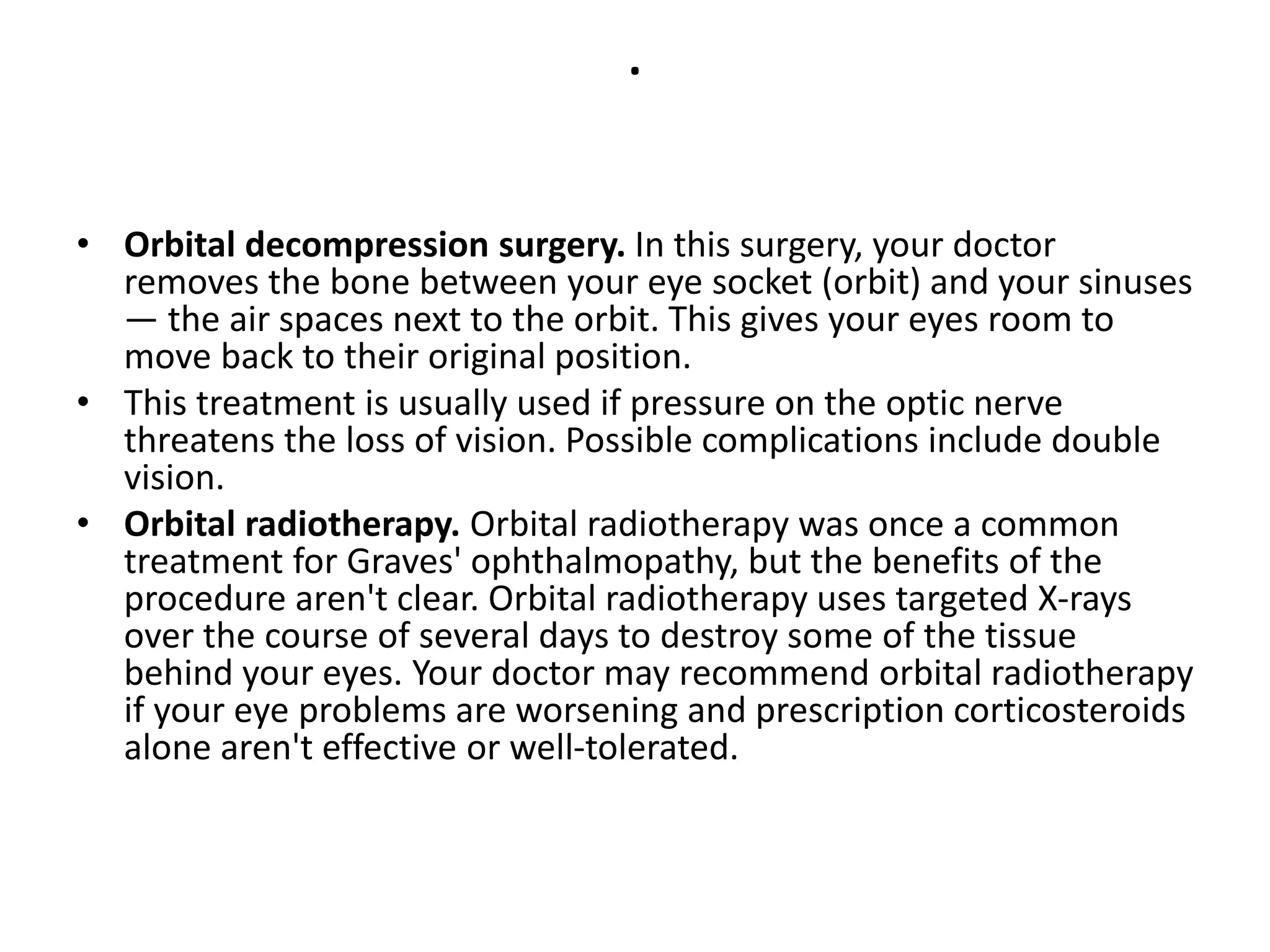 .

• Orbital decompression surgery. In this surgery, your doctor removes the bone between your eye socket (orbit) and your sinuses — the air spaces next to the orbit. This gives your eyes room to move back to their original position.
• This treatment is usually used if pressure on the optic nerve threatens the loss of vision. Possible complications include double vision.
• Orbital radiotherapy. Orbital radiotherapy was once a common treatment for Graves' ophthalmopathy, but the benefits of the procedure aren't clear. Orbital radiotherapy uses targeted X-rays over the course of several days to destroy some of the tissue behind your eyes. Your doctor may recommend orbital radiotherapy if your eye problems are worsening and prescription corticosteroids alone aren't effective or well-tolerated.